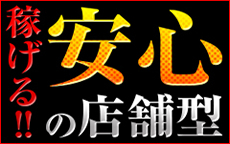 稼げる!!
安心
の店舗型